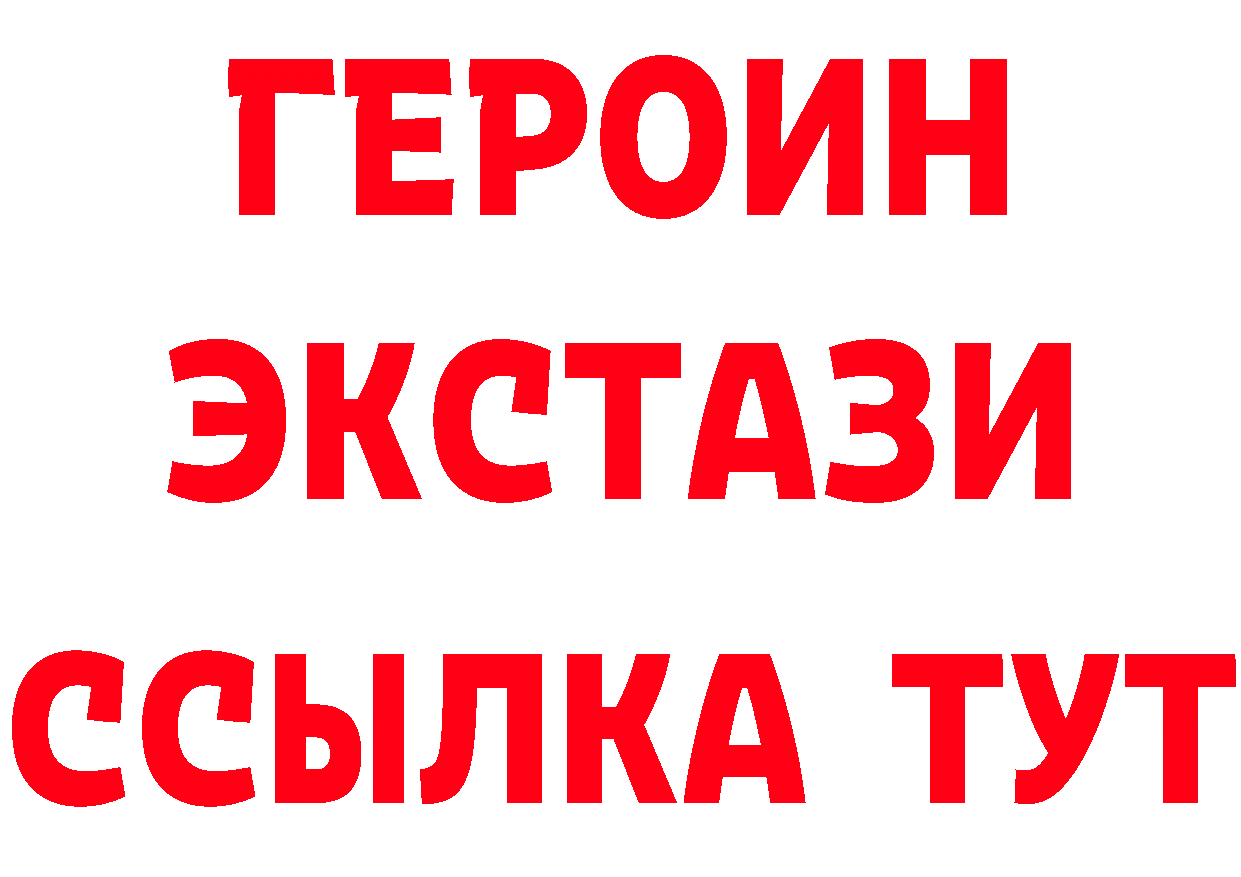 ГЕРОИН
ЭКСТАЗИ
ССЫЛКА ТУТ